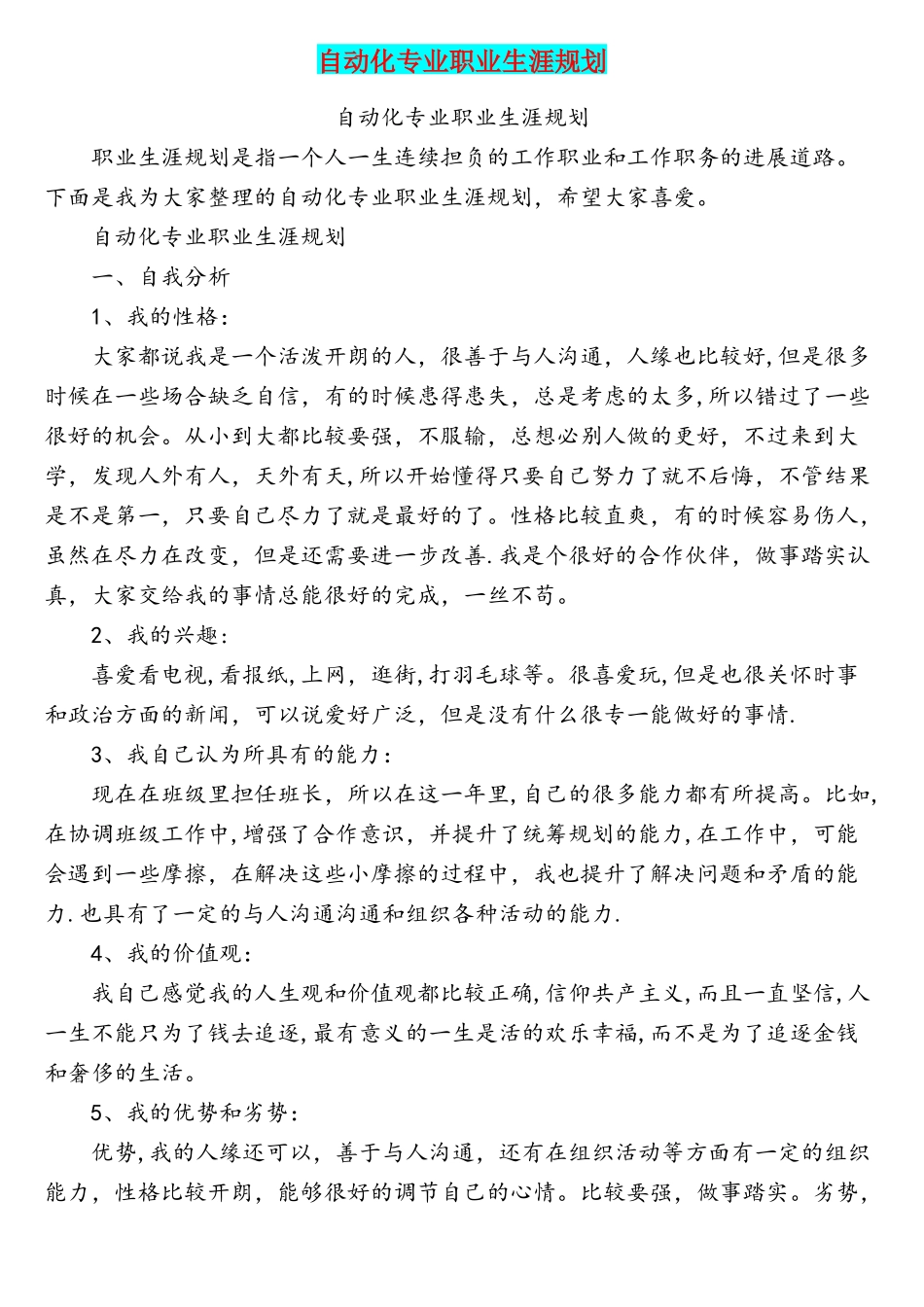 自动化专业职业生涯规划

自动化专业职业生涯规划

职业生涯规划是指一个人一生连续担负的工作职业和工作职务的进展道路。下面是我为大家整理的自动化专业职业生涯规划，希望大家喜爱。

自动化专业职业生涯规划

一、自我分析

1、我的性格：

大家都说我是一个活泼开朗的人，很善于与人沟通，人缘也比较好,但是很多时候在一些场合缺乏自信，有的时候患得患失，总是考虑的太多,所以错过了一些很好的机会。从小到大都比较要强，不服输，总想必别人做的更好，不过来到大学，发现人外有人，天外有天,所以开始懂得只要自己努力了就不后悔，不管结果是不是第一，只要自己尽力了就是最好的了。性格比较直爽，有的时候容易伤人，虽然在尽力在改变，但是还需要进一步改善.我是个很好的合作伙伴，做事踏实认真，大家交给我的事情总能很好的完成，一丝不苟。

2、我的兴趣：

喜爱看电视,看报纸,上网，逛街,打羽毛球等。很喜爱玩,但是也很关怀时事和政治方面的新闻，可以说爱好广泛，但是没有什么很专一能做好的事情.

3、我自己认为所具有的能力：

现在在班级里担任班长，所以在这一年里,自己的很多能力都有所提高。比如,在协调班级工作中,增强了合作意识，并提升了统筹规划的能力,在工作中，可能会遇到一些摩擦，在解决这些小摩擦的过程中，我也提升了解决问题和矛盾的能力.也具有了一定的与人沟通沟通和组织各种活动的能力.

4、我的价值观：

我自己感觉我的人生观和价值观都比较正确,信仰共产主义,而且一直坚信,人一生不能只为了钱去追逐,最有意义的一生是活的欢乐幸福,而不是为了追逐金钱和奢侈的生活。

5、我的优势和劣势：

优势,我的人缘还可以，善于与人沟通，还有在组织活动等方面有一定的组织能力，性格比较开朗，能够很好的调节自己的心情。比较要强，做事踏实。劣势，